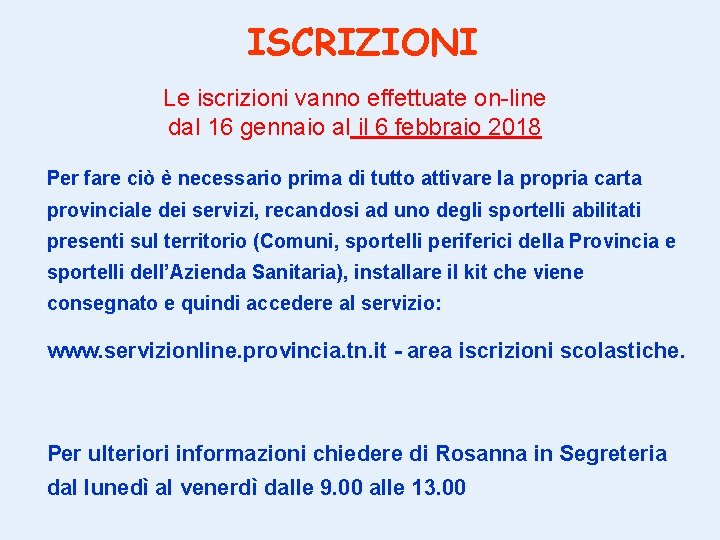 ISCRIZIONI

Le iscrizioni vanno effettuate on-line
dal 16 gennaio al il 6 febbraio 2018

Per fare ciò è necessario prima di tutto attivare la propria carta provinciale dei servizi, recandosi ad uno degli sportelli abilitati presenti sul territorio (Comuni, sportelli periferici della Provincia e sportelli dell'Azienda Sanitaria), installare il kit che viene consegnato e quindi accedere al servizio:

www.servizionline.provincia.tn.it - area iscrizioni scolastiche.

Per ulteriori informazioni chiedere di Rosanna in Segreteria dal lunedì al venerdì dalle 9.00 alle 13.00